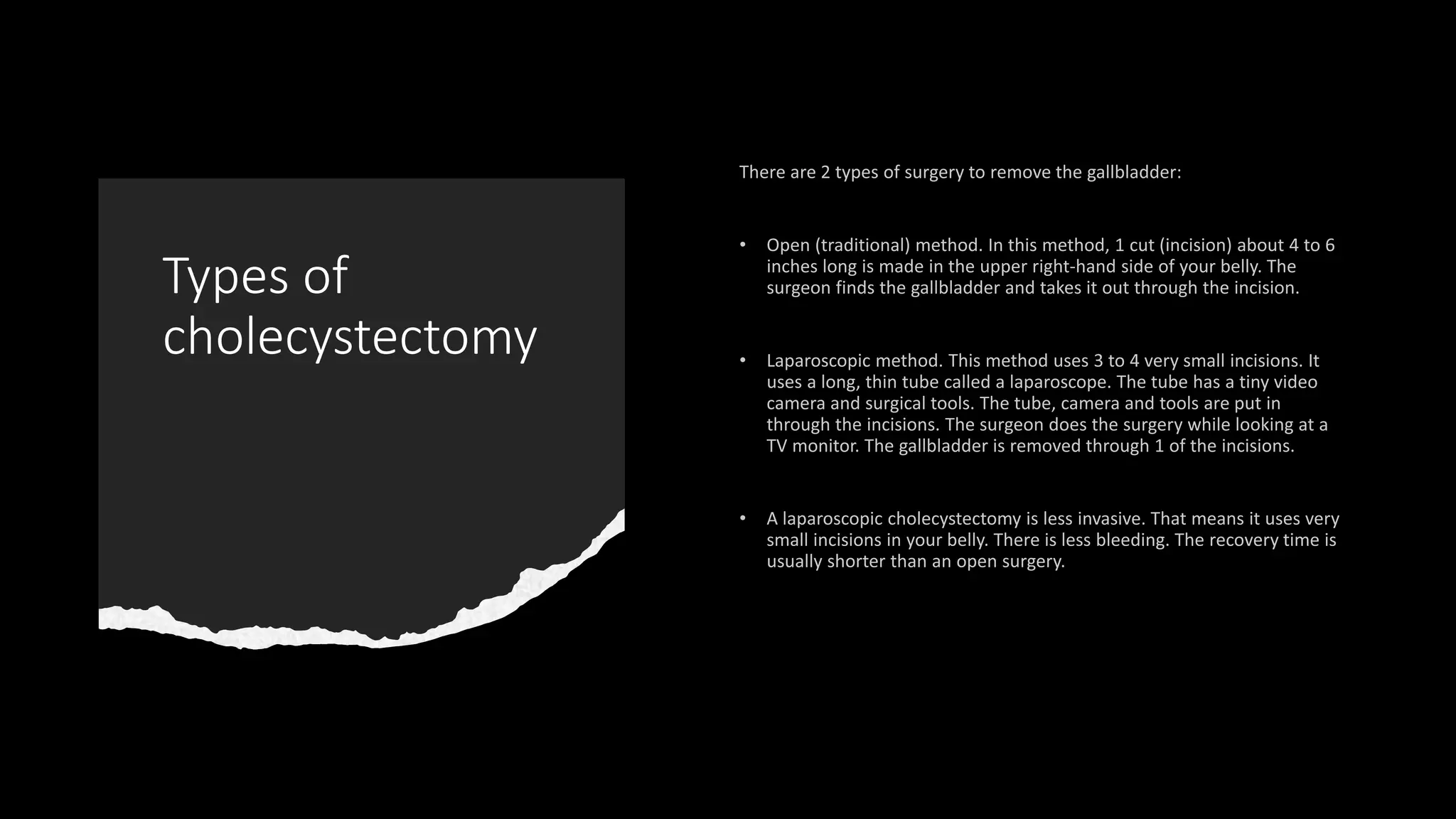 Types of cholecystectomy

There are 2 types of surgery to remove the gallbladder:

• Open (traditional) method. In this method, 1 cut (incision) about 4 to 6 inches long is made in the upper right-hand side of your belly. The surgeon finds the gallbladder and takes it out through the incision.

• Laparoscopic method. This method uses 3 to 4 very small incisions. It uses a long, thin tube called a laparoscope. The tube has a tiny video camera and surgical tools. The tube, camera and tools are put in through the incisions. The surgeon does the surgery while looking at a TV monitor. The gallbladder is removed through 1 of the incisions.

• A laparoscopic cholecystectomy is less invasive. That means it uses very small incisions in your belly. There is less bleeding. The recovery time is usually shorter than an open surgery.